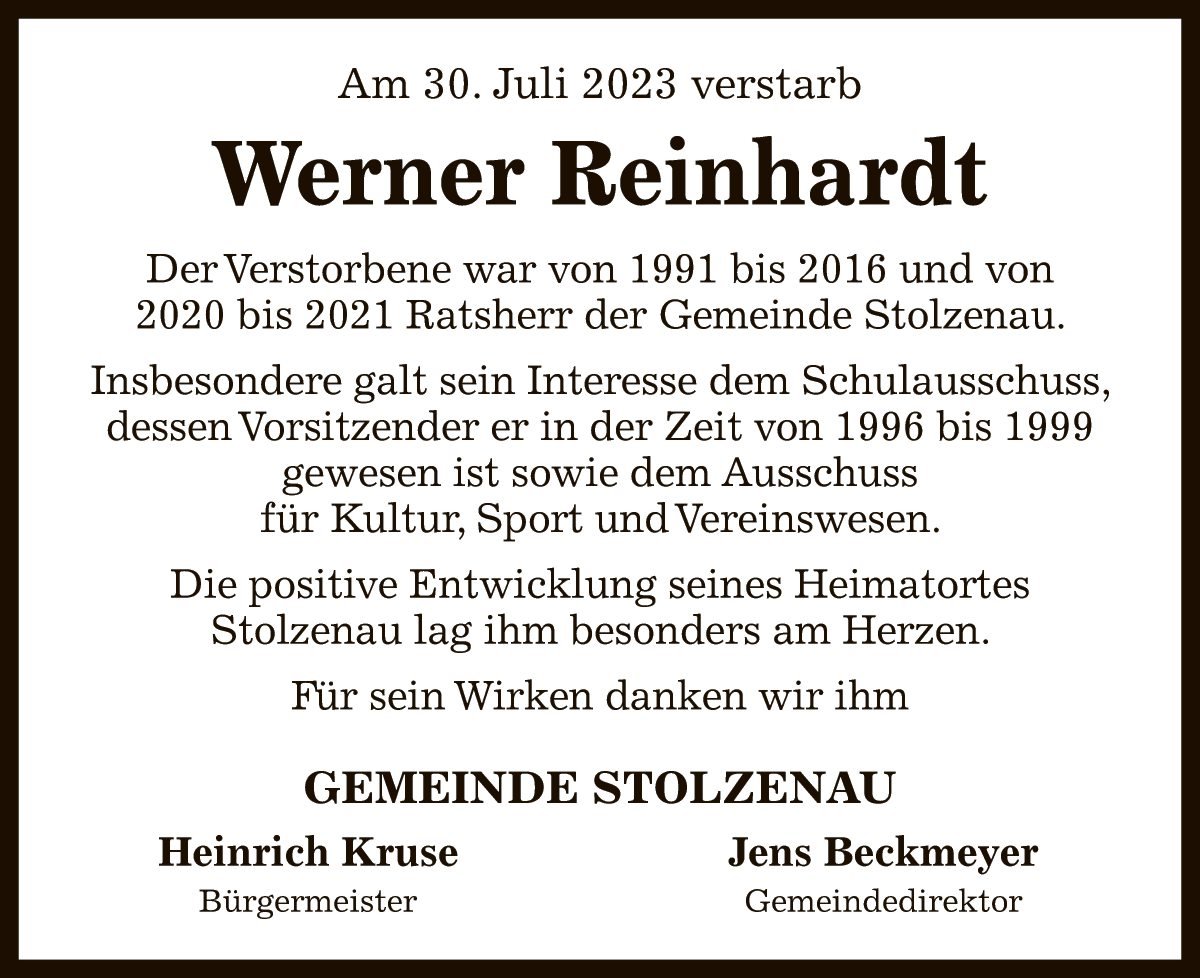 Am 30. Juli 2023 verstarb

Werner Reinhardt

Der Verstorbene war von 1991 bis 2016 und von 2020 bis 2021 Ratsherr der Gemeinde Stolzenau.

Insbesondere galt sein Interesse dem Schulausschuss, dessen Vorsitzender er in der Zeit von 1996 bis 1999 gewesen ist sowie dem Ausschuss für Kultur, Sport und Vereinswesen.

Die positive Entwicklung seines Heimatortes Stolzenau lag ihm besonders am Herzen.

Für sein Wirken danken wir ihm

GEMEINDE STOLZENAU

Heinrich Kruse
Bürgermeister

Jens Beckmeyer
Gemeindedirektor